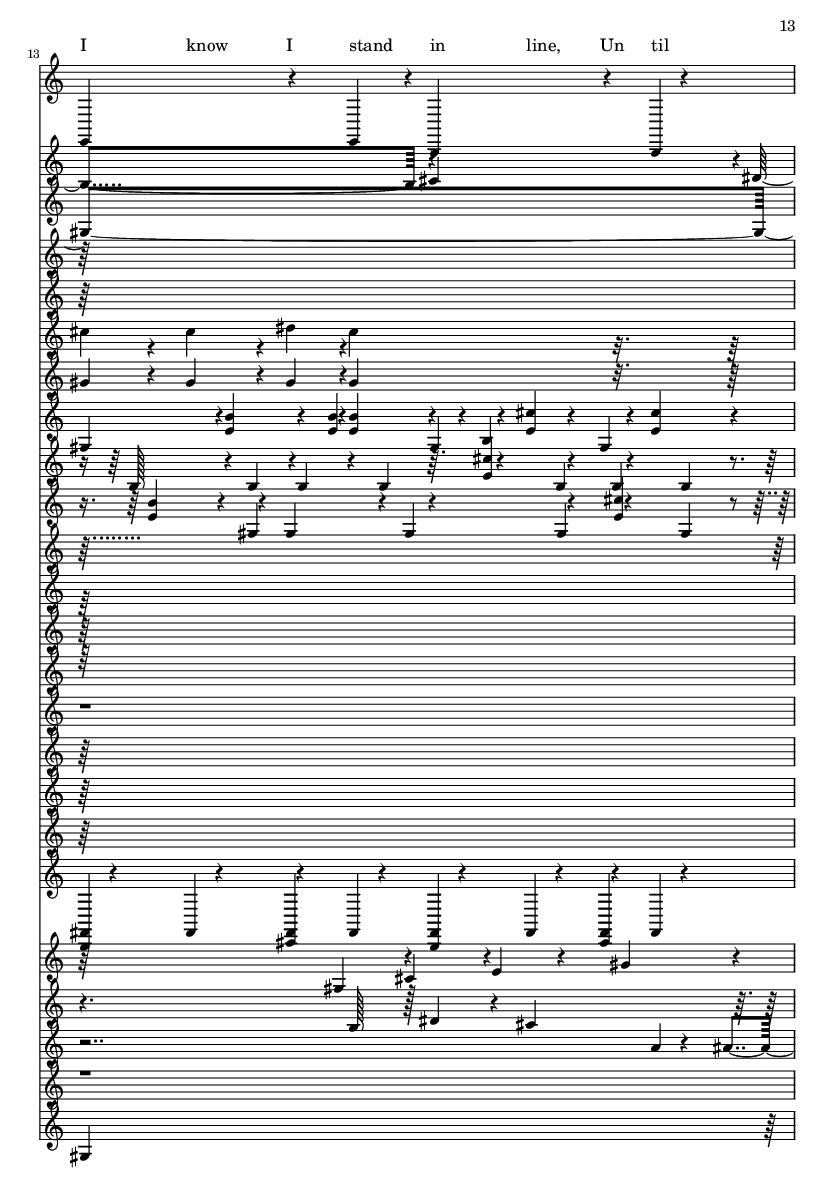 13

13

I know I stand in line, Un til